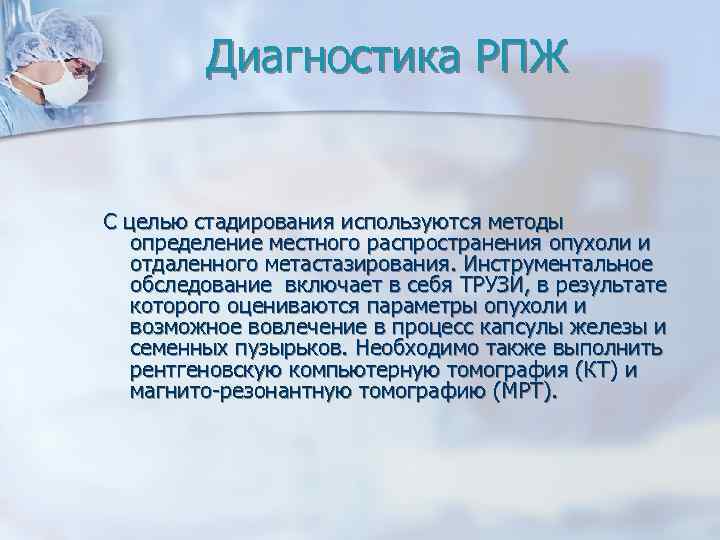 Диагностика РПЖ

С целью стадирования используются методы определение местного распространения опухоли и отдаленного метастазирования. Инструментальное обследование  включает в себя ТРУЗИ, в результате которого оцениваются параметры опухоли и возможное вовлечение в процесс капсулы железы и семенных пузырьков. Необходимо также выполнить рентгеновскую компьютерную томография (КТ) и магнито-резонантную томографию (МРТ).